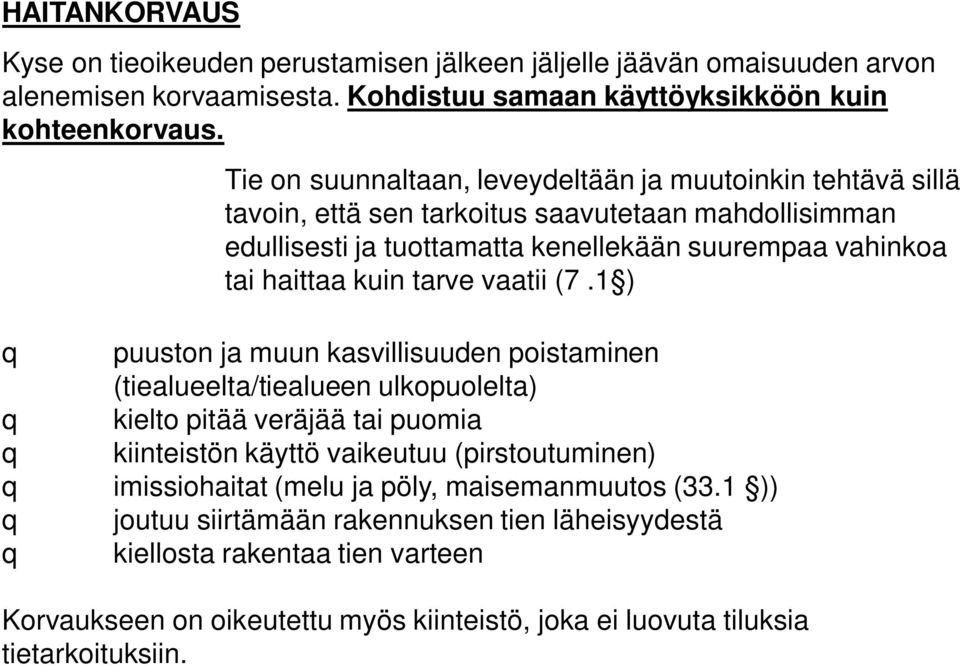 HAITANKORVAUS

Kyse on tieoikeuden perustamisen jälkeen jäljelle jäävän omaisuuden arvon alenemisen korvaamisesta. Kohdistuu samaan käyttöyksikköön kuin kohteenkorvaus.

Tie on suunnaltaan, leveydeltään ja muutoinkin tehtävä sillä tavoin, että sen tarkoitus saavutetaan mahdollisimman edullisesti ja tuottamatta kenellekään suurempaa vahinkoa tai haittaa kuin tarve vaatii (7 .1§)

q puuston ja muun kasvillisuuden poistaminen (tiealueelta/tiealueen ulkopuolelta)
q kielto pitää veräjää tai puomia
q kiinteistön käyttö vaikeutuu (pirstoutuminen)
q imissiohaitat (melu ja pöly, maisemanmuutos (33.1 §))
q joutuu siirtämään rakennuksen tien läheisyydestä
q kiellosta rakentaa tien varteen

Korvaukseen on oikeutettu myös kiinteistö, joka ei luovuta tiluksia tietarkoituksiin.